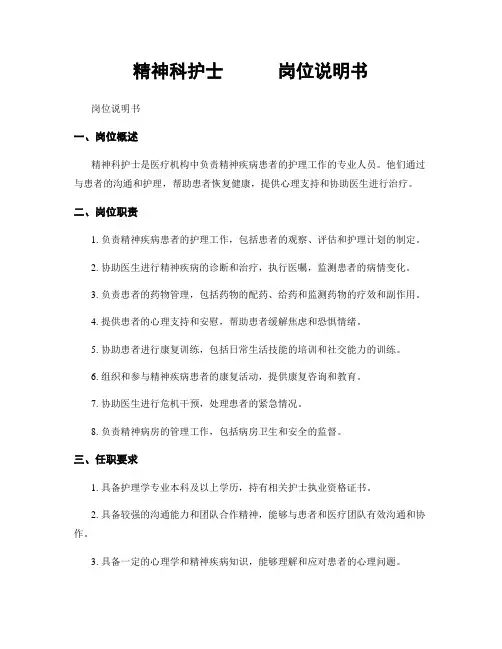 精神科护士　　岗位说明书

岗位说明书

一、岗位概述

精神科护士是医疗机构中负责精神疾病患者的护理工作的专业人员。他们通过与患者的沟通和护理，帮助患者恢复健康，提供心理支持和协助医生进行治疗。

二、岗位职责

1. 负责精神疾病患者的护理工作，包括患者的观察、评估和护理计划的制定。

2. 协助医生进行精神疾病的诊断和治疗，执行医嘱，监测患者的病情变化。

3. 负责患者的药物管理，包括药物的配药、给药和监测药物的疗效和副作用。

4. 提供患者的心理支持和安慰，帮助患者缓解焦虑和恐惧情绪。

5. 协助患者进行康复训练，包括日常生活技能的培训和社交能力的训练。

6. 组织和参与精神疾病患者的康复活动，提供康复咨询和教育。

7. 协助医生进行危机干预，处理患者的紧急情况。

8. 负责精神病房的管理工作，包括病房卫生和安全的监督。

三、任职要求

1. 具备护理学专业本科及以上学历，持有相关护士执业资格证书。

2. 具备较强的沟通能力和团队合作精神，能够与患者和医疗团队有效沟通和协作。

3. 具备一定的心理学和精神疾病知识，能够理解和应对患者的心理问题。